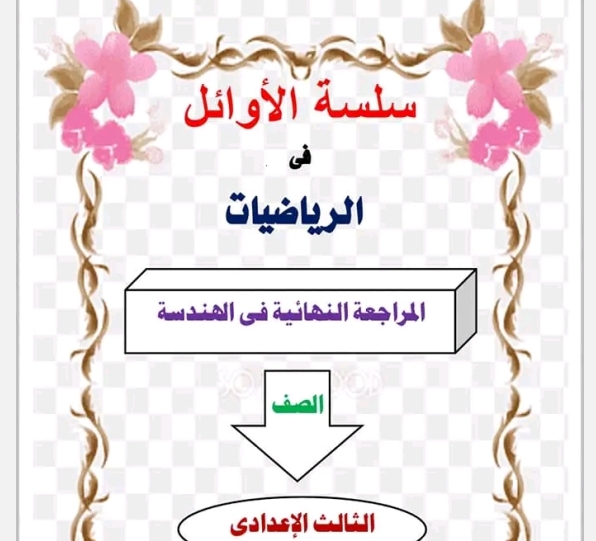 سلسة الأوائل

فى

الرياضيات

المراجعة النهائية فى الهندسة

الصف

الثالث الإعدادى